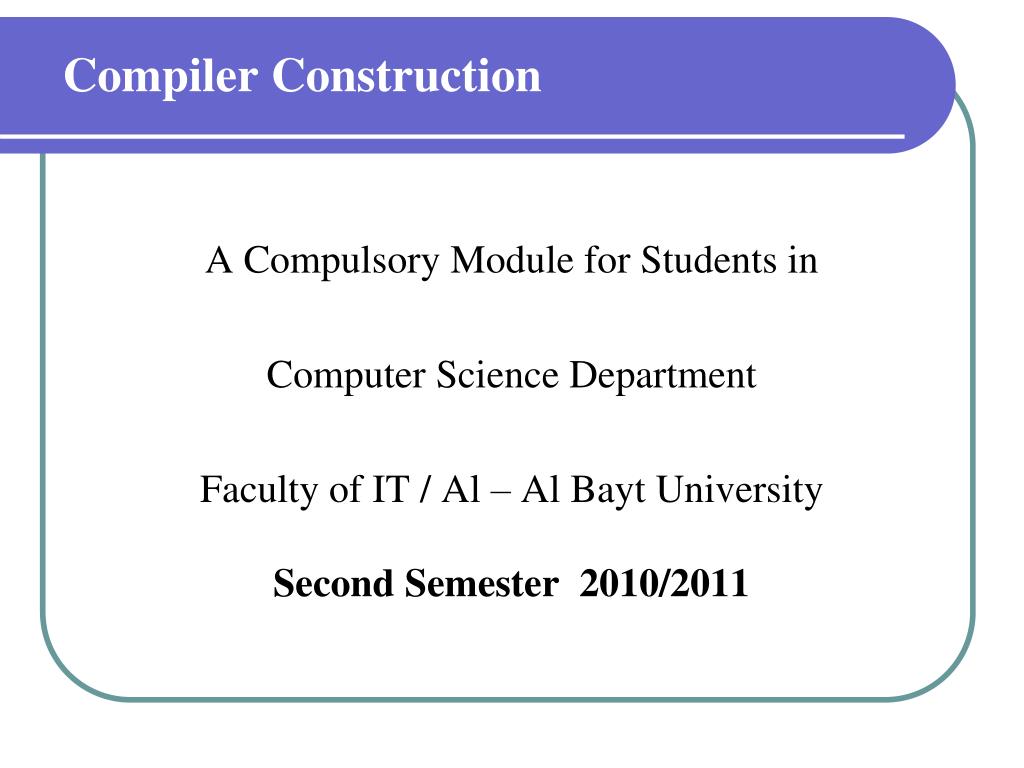 Compiler Construction

A Compulsory Module for Students in

Computer Science Department

Faculty of IT / Al – Al Bayt University

Second Semester 2010/2011